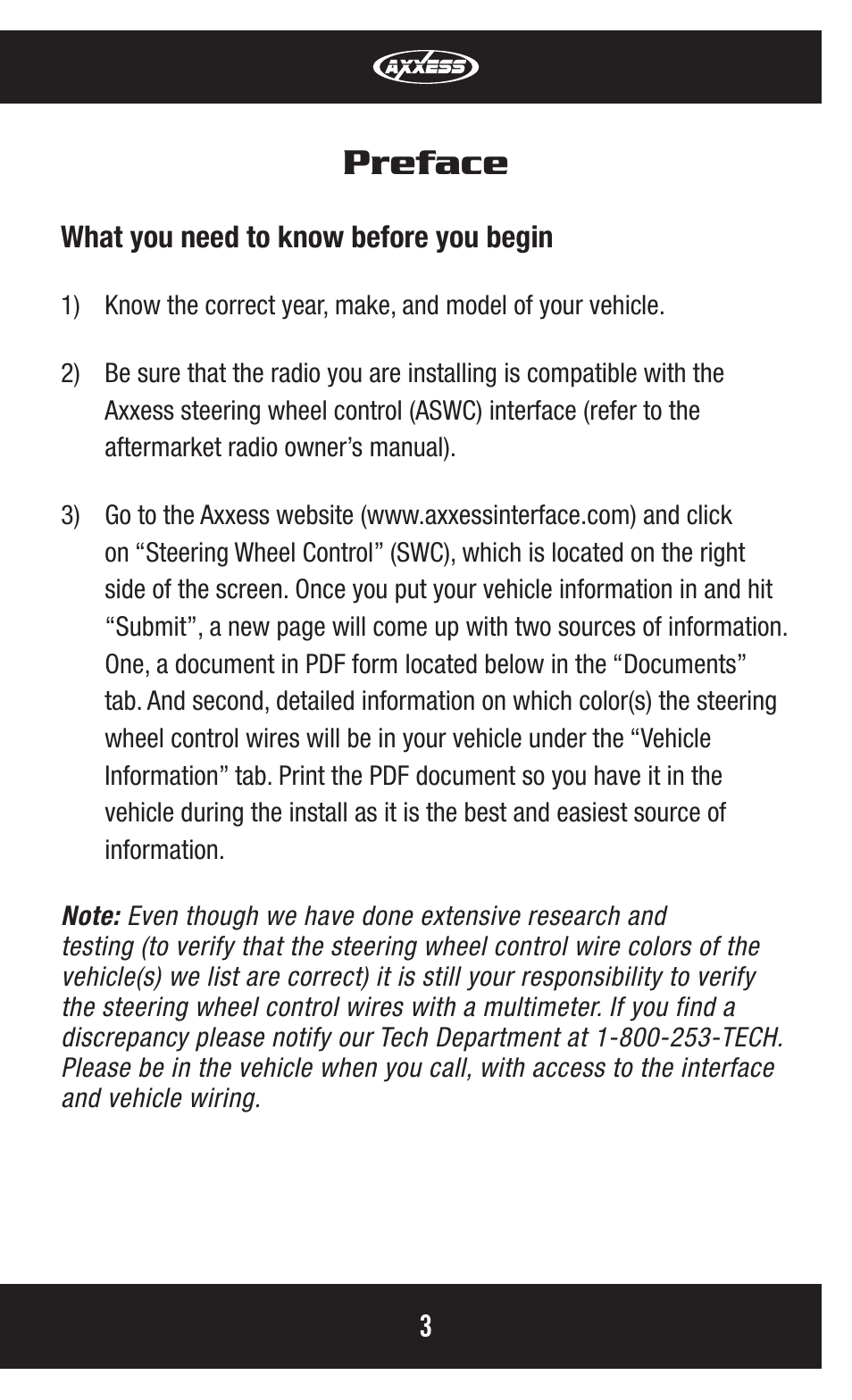 AXXESS

Preface

What you need to know before you begin

1) Know the correct year, make, and model of your vehicle.

2) Be sure that the radio you are installing is compatible with the Axxess steering wheel control (ASWC) interface (refer to the aftermarket radio owner's manual).

3) Go to the Axxess website (www.axxessinterface.com) and click on "Steering Wheel Control" (SWC), which is located on the right side of the screen. Once you put your vehicle information in and hit "Submit", a new page will come up with two sources of information. One, a document in PDF form located below in the "Documents" tab. And second, detailed information on which color(s) the steering wheel control wires will be in your vehicle under the "Vehicle Information" tab. Print the PDF document so you have it in the vehicle during the install as it is the best and easiest source of information.

Note: Even though we have done extensive research and testing (to verify that the steering wheel control wire colors of the vehicle(s) we list are correct) it is still your responsibility to verify the steering wheel control wires with a multimeter. If you find a discrepancy please notify our Tech Department at 1-800-253-TECH. Please be in the vehicle when you call, with access to the interface and vehicle wiring.

3